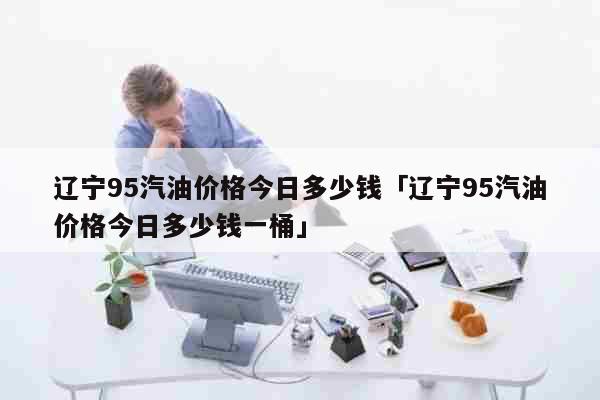 辽宁95汽油价格今日多少钱「辽宁95汽油价格今日多少钱一桶」